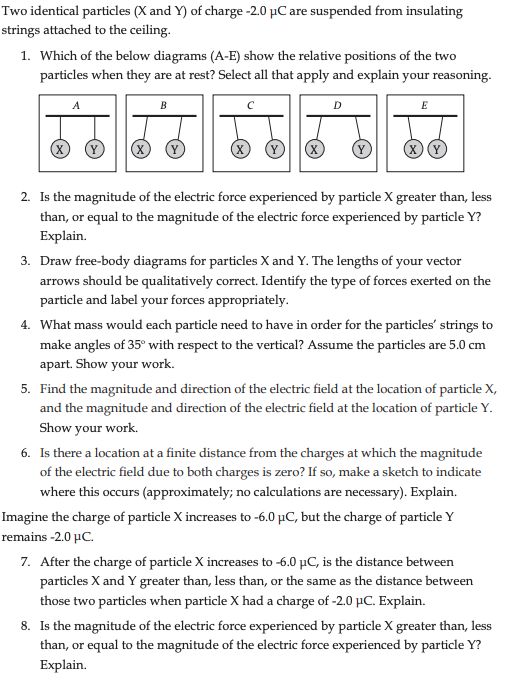 Two identical particles (X and Y) of charge -2.0 μC are suspended from insulating strings attached to the ceiling.

1. Which of the below diagrams (A-E) show the relative positions of the two particles when they are at rest? Select all that apply and explain your reasoning.

A X Y
B X Y
C X Y
D X Y
E X Y

2. Is the magnitude of the electric force experienced by particle X greater than, less than, or equal to the magnitude of the electric force experienced by particle Y? Explain.

3. Draw free-body diagrams for particles X and Y. The lengths of your vector arrows should be qualitatively correct. Identify the type of forces exerted on the particle and label your forces appropriately.

4. What mass would each particle need to have in order for the particles' strings to make angles of 35° with respect to the vertical? Assume the particles are 5.0 cm apart. Show your work.

5. Find the magnitude and direction of the electric field at the location of particle X, and the magnitude and direction of the electric field at the location of particle Y. Show your work.

6. Is there a location at a finite distance from the charges at which the magnitude of the electric field due to both charges is zero? If so, make a sketch to indicate where this occurs (approximately; no calculations are necessary). Explain.

Imagine the charge of particle X increases to -6.0 μC, but the charge of particle Y remains -2.0 μC.

7. After the charge of particle X increases to -6.0 μC, is the distance between particles X and Y greater than, less than, or the same as the distance between those two particles when particle X had a charge of -2.0 μC. Explain.

8. Is the magnitude of the electric force experienced by particle X greater than, less than, or equal to the magnitude of the electric force experienced by particle Y? Explain.